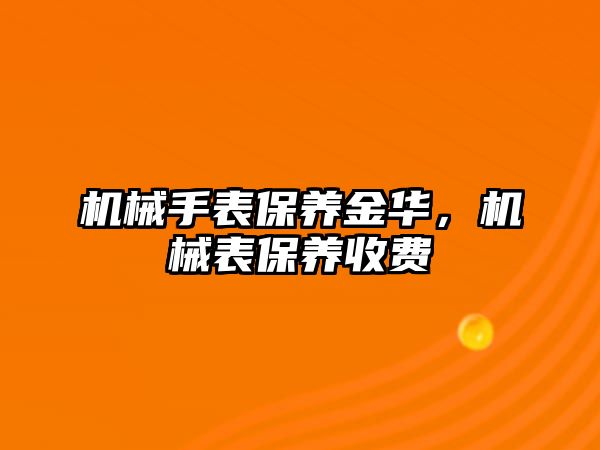 机械手表保养金华，机械表保养收费